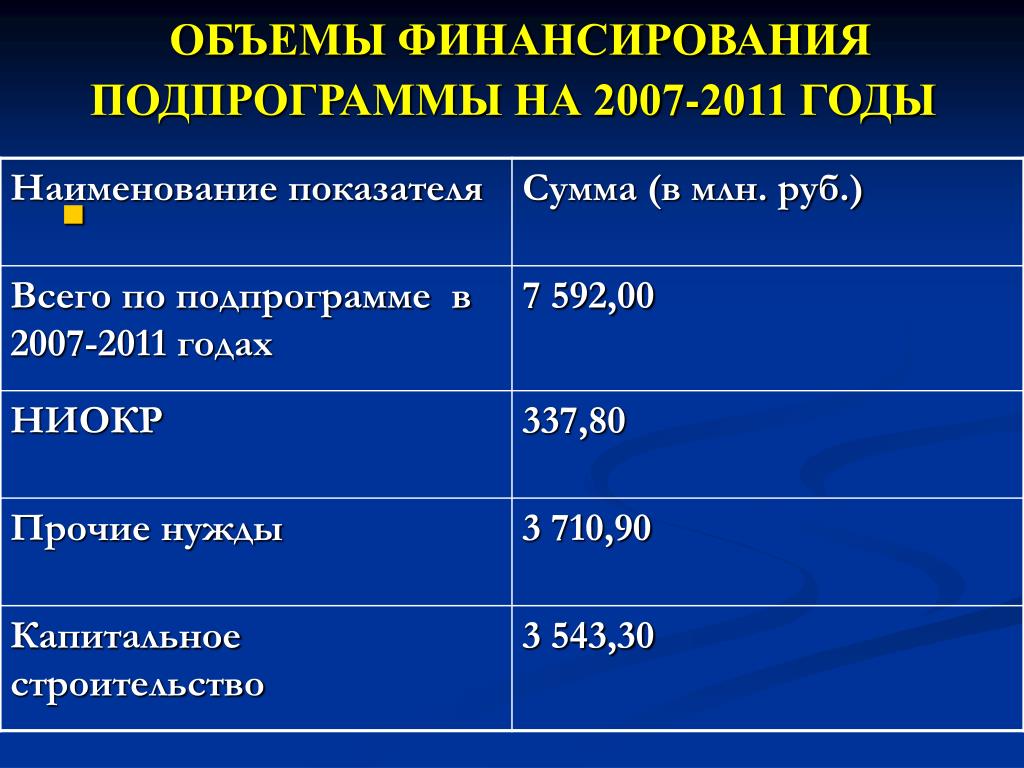 ОБЪЕМЫ ФИНАНСИРОВАНИЯ ПОДПРОГРАММЫ НА 2007-2011 ГОДЫ

| Наименование показателя | Сумма (в млн. руб.) |
|---|---|
| Всего по подпрограмме в 2007-2011 годах | 7 592,00 |
| НИОКР | 337,80 |
| Прочие нужды | 3 710,90 |
| Капитальное строительство | 3 543,30 |